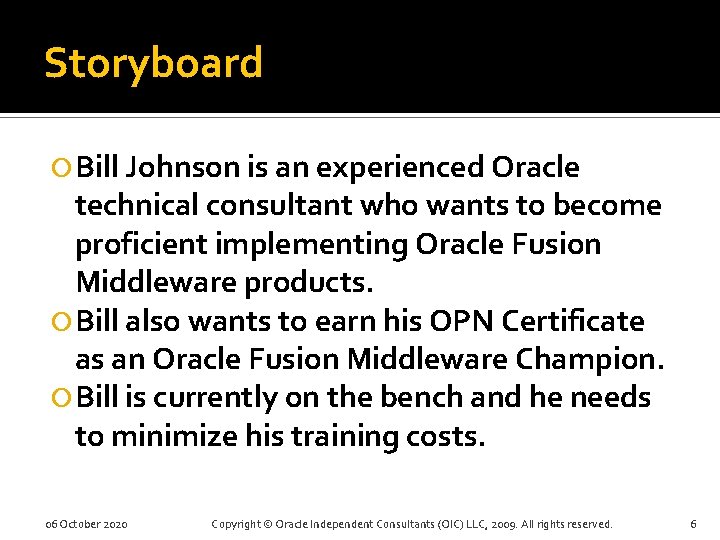 Storyboard

Bill Johnson is an experienced Oracle technical consultant who wants to become proficient implementing Oracle Fusion Middleware products.

Bill also wants to earn his OPN Certificate as an Oracle Fusion Middleware Champion.

Bill is currently on the bench and he needs to minimize his training costs.

06 October 2020

Copyright © Oracle Independent Consultants (OIC) LLC, 2009. All rights reserved.

6